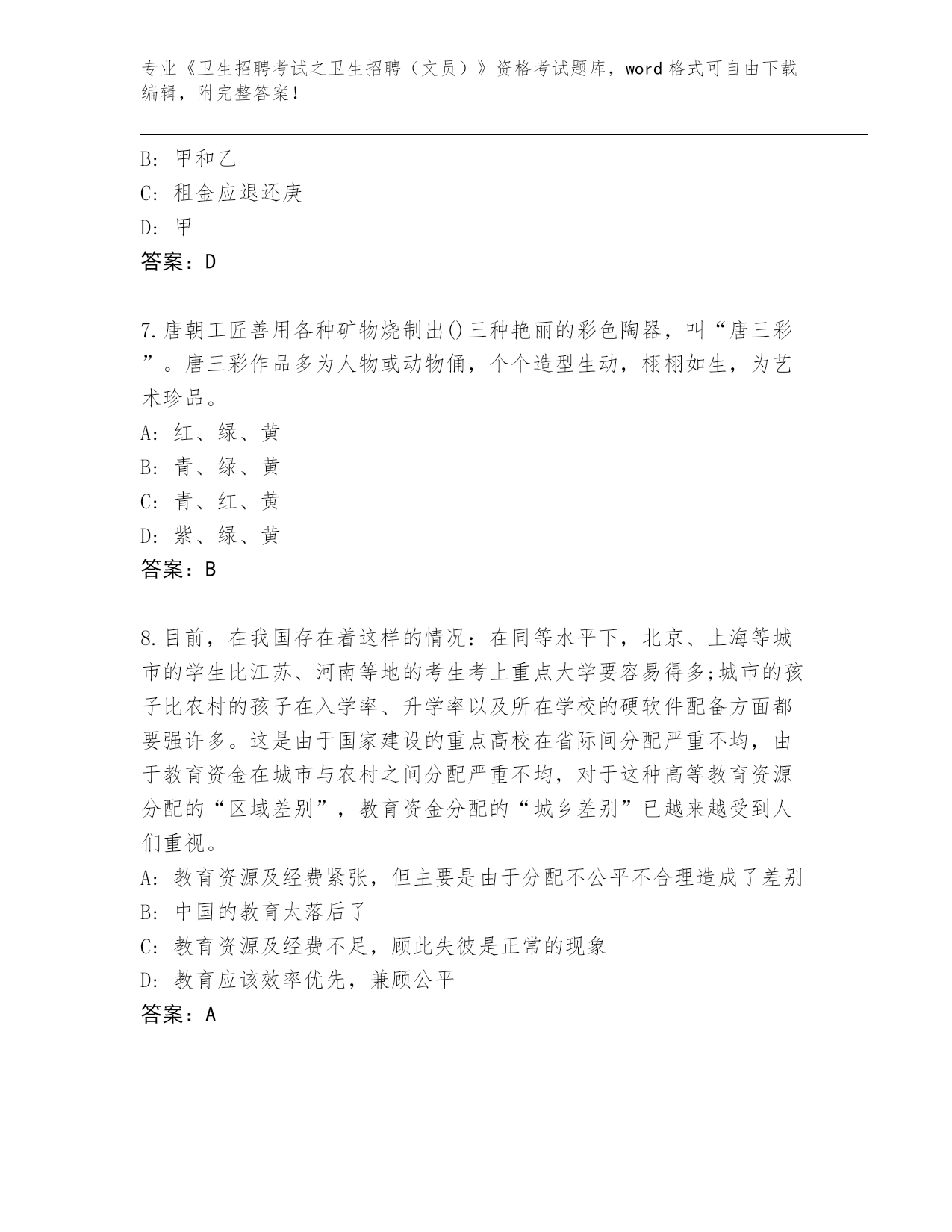 专业《卫生招聘考试之卫生招聘（文员）》资格考试题库，word 格式可自由下载编辑，附完整答案！

B: 甲和乙
C: 租金应退还庚
D: 甲
答案：D

7.唐朝工匠善用各种矿物烧制出()三种艳丽的彩色陶器，叫“唐三彩”。唐三彩作品多为人物或动物俑，个个造型生动，栩栩如生，为艺术珍品。
A: 红、绿、黄
B: 青、绿、黄
C: 青、红、黄
D: 紫、绿、黄
答案：B

8.目前，在我国存在着这样的情况：在同等水平下，北京、上海等城市的学生比江苏、河南等地的考生考上重点大学要容易得多;城市的孩子比农村的孩子在入学率、升学率以及所在学校的硬软件配备方面都要强许多。这是由于国家建设的重点高校在省际间分配严重不均，由于教育资金在城市与农村之间分配严重不均，对于这种高等教育资源分配的“区域差别”，教育资金分配的“城乡差别”已越来越受到人们重视。
A: 教育资源及经费紧张，但主要是由于分配不公平不合理造成了差别
B: 中国的教育太落后了
C: 教育资源及经费不足，顾此失彼是正常的现象
D: 教育应该效率优先，兼顾公平
答案：A